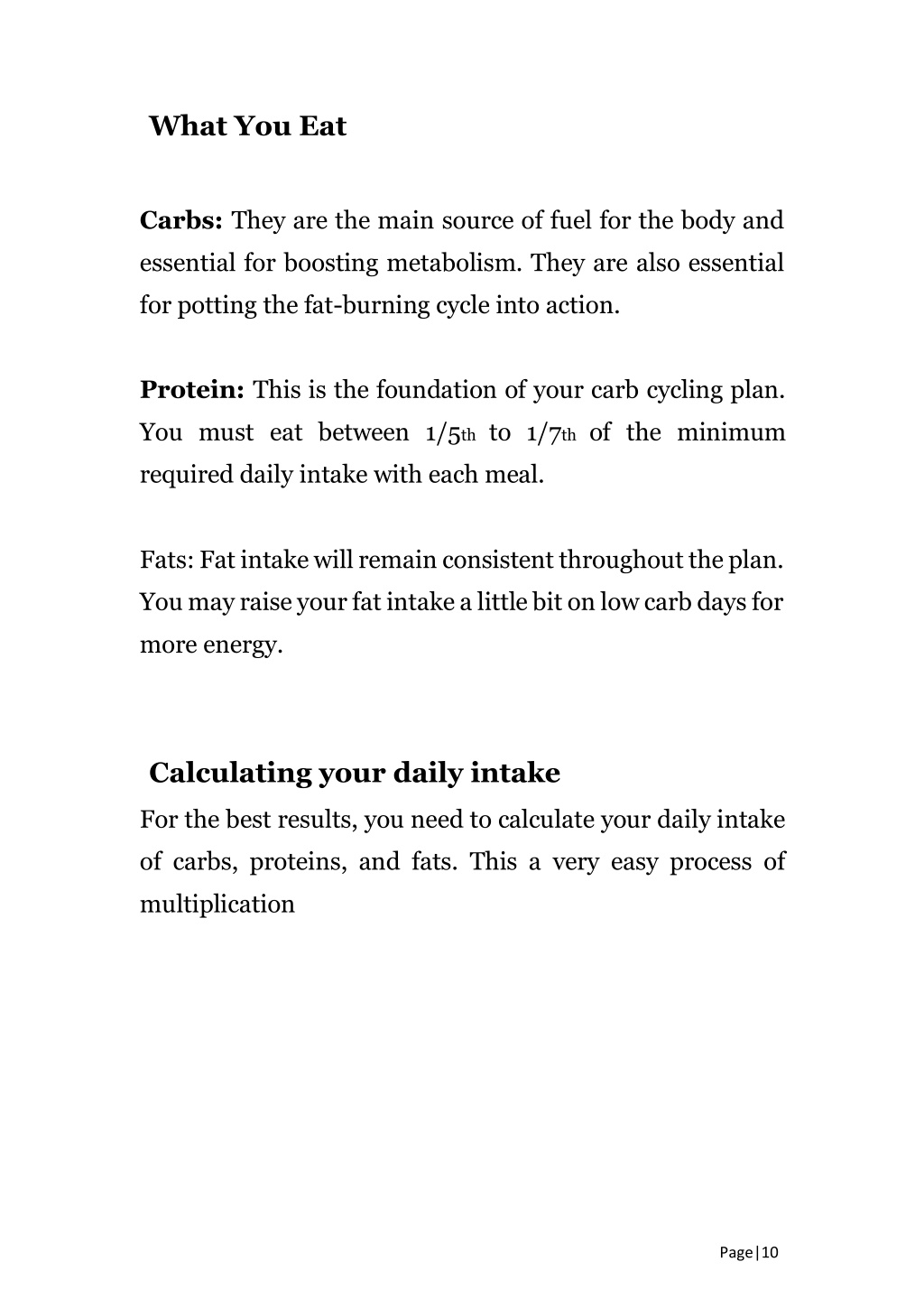 What You Eat

Carbs: They are the main source of fuel for the body and essential for boosting metabolism. They are also essential for potting the fat-burning cycle into action.

Protein: This is the foundation of your carb cycling plan. You must eat between 1/5th to 1/7th of the minimum required daily intake with each meal.

Fats: Fat intake will remain consistent throughout the plan. You may raise your fat intake a little bit on low carb days for more energy.

Calculating your daily intake

For the best results, you need to calculate your daily intake of carbs, proteins, and fats. This a very easy process of multiplication

Page|10